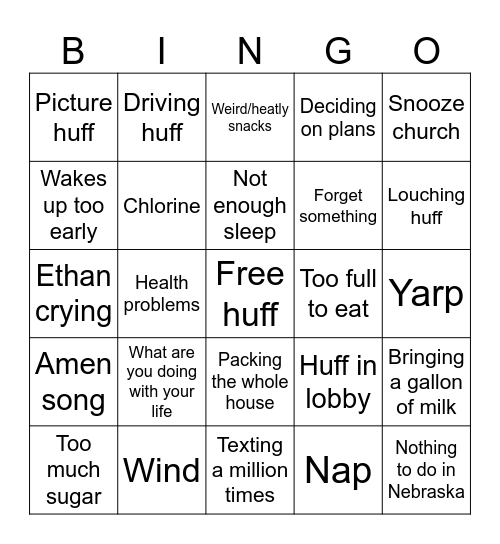 | B | I | N | G | O |
|---|---|---|---|---|
| Picture huff | Driving huff | Weird/heatly snacks | Deciding on plans | Snooze church |
| Wakes up too early | Chlorine | Not enough sleep | Forget something | Louching huff |
| Ethan crying | Health problems | Free huff | Too full to eat | Yarp |
| Amen song | What are you doing with your life | Packing the whole house | Huff in lobby | Bringing a gallon of milk |
| Too much sugar | Wind | Texting a million times | Nap | Nothing to do in Nebraska |